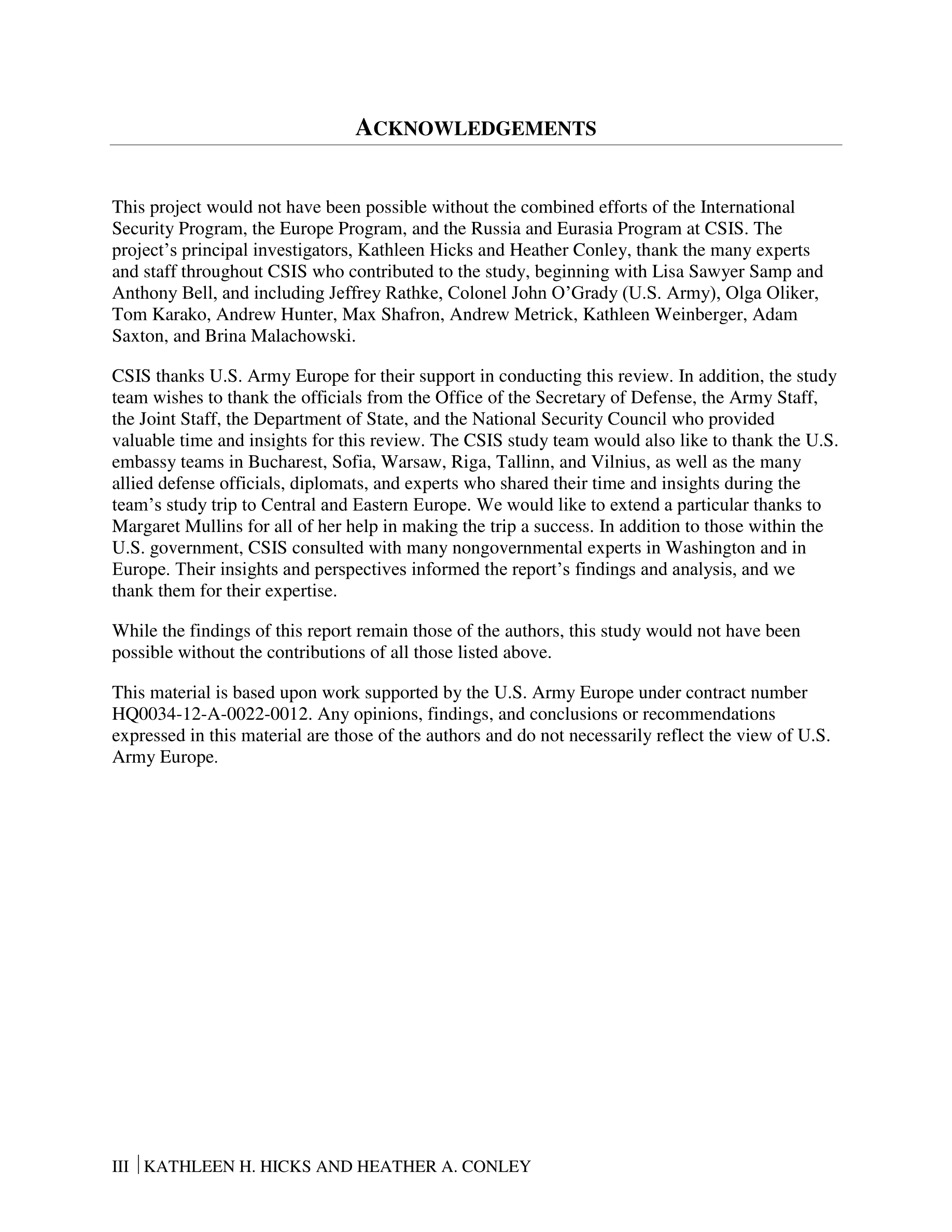 ACKNOWLEDGEMENTS

This project would not have been possible without the combined efforts of the International Security Program, the Europe Program, and the Russia and Eurasia Program at CSIS. The project's principal investigators, Kathleen Hicks and Heather Conley, thank the many experts and staff throughout CSIS who contributed to the study, beginning with Lisa Sawyer Samp and Anthony Bell, and including Jeffrey Rathke, Colonel John O'Grady (U.S. Army), Olga Oliker, Tom Karako, Andrew Hunter, Max Shafron, Andrew Metrick, Kathleen Weinberger, Adam Saxton, and Brina Malachowski.

CSIS thanks U.S. Army Europe for their support in conducting this review. In addition, the study team wishes to thank the officials from the Office of the Secretary of Defense, the Army Staff, the Joint Staff, the Department of State, and the National Security Council who provided valuable time and insights for this review. The CSIS study team would also like to thank the U.S. embassy teams in Bucharest, Sofia, Warsaw, Riga, Tallinn, and Vilnius, as well as the many allied defense officials, diplomats, and experts who shared their time and insights during the team's study trip to Central and Eastern Europe. We would like to extend a particular thanks to Margaret Mullins for all of her help in making the trip a success. In addition to those within the U.S. government, CSIS consulted with many nongovernmental experts in Washington and in Europe. Their insights and perspectives informed the report's findings and analysis, and we thank them for their expertise.

While the findings of this report remain those of the authors, this study would not have been possible without the contributions of all those listed above.

This material is based upon work supported by the U.S. Army Europe under contract number HQ0034-12-A-0022-0012. Any opinions, findings, and conclusions or recommendations expressed in this material are those of the authors and do not necessarily reflect the view of U.S. Army Europe.

III | KATHLEEN H. HICKS AND HEATHER A. CONLEY